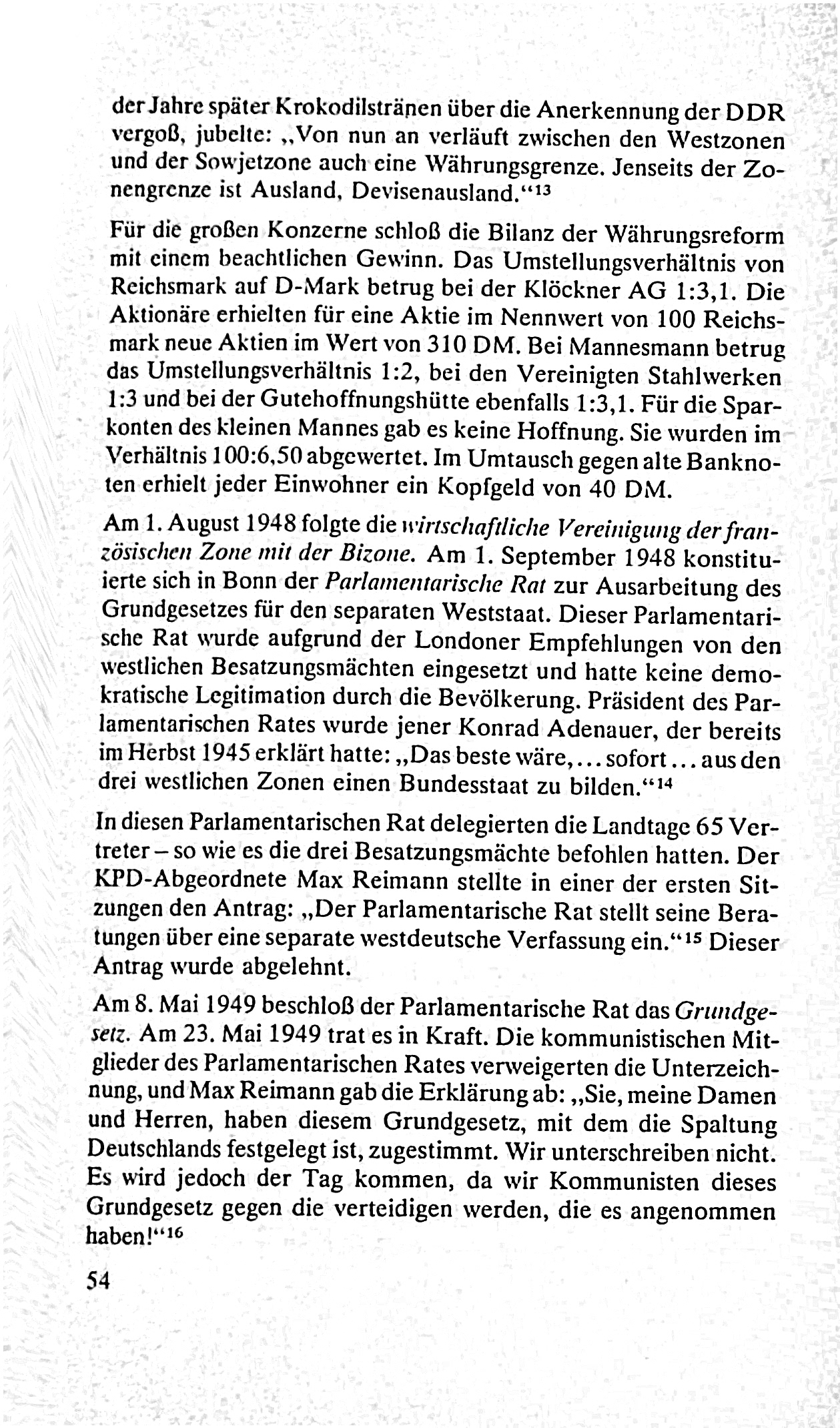 der Jahre später Krokodilstränen über die Anerkennung der DDR vergoß, jubelte: „Von nun an verläuft zwischen den Westzonen und der Sowjetzone auch eine Währungsgrenze. Jenseits der Zonengrenze ist Ausland, Devisenausland.“$^{13}$

Für die großen Konzerne schloß die Bilanz der Währungsreform mit einem beachtlichen Gewinn. Das Umstellungsverhältnis von Reichsmark auf D-Mark betrug bei der Klöckner AG 1:3,1. Die Aktionäre erhielten für eine Aktie im Nennwert von 100 Reichsmark neue Aktien im Wert von 310 DM. Bei Mannesmann betrug das Umstellungsverhältnis 1:2, bei den Vereinigten Stahlwerken 1:3 und bei der Gutehoffnungshütte ebenfalls 1:3,1. Für die Sparkonten des kleinen Mannes gab es keine Hoffnung. Sie wurden im Verhältnis 100:6,50 abgewertet. Im Umtausch gegen alte Banknoten erhielt jeder Einwohner ein Kopfgeld von 40 DM.

Am 1. August 1948 folgte die wirtschaftliche Vereinigung der französischen Zone mit der Bizone. Am 1. September 1948 konstituierte sich in Bonn der Parlamentarische Rat zur Ausarbeitung des Grundgesetzes für den separaten Weststaat. Dieser Parlamentarische Rat wurde aufgrund der Londoner Empfehlungen von den westlichen Besatzungsmächten eingesetzt und hatte keine demokratische Legitimation durch die Bevölkerung. Präsident des Parlamentarischen Rates wurde jener Konrad Adenauer, der bereits im Herbst 1945 erklärt hatte: „Das beste wäre, ... sofort ... aus den drei westlichen Zonen einen Bundesstaat zu bilden.“$^{14}$

In diesen Parlamentarischen Rat delegierten die Landtage 65 Vertreter – so wie es die drei Besatzungsmächte befohlen hatten. Der KPD-Abgeordnete Max Reimann stellte in einer der ersten Sitzungen den Antrag: „Der Parlamentarische Rat stellt seine Beratungen über eine separate westdeutsche Verfassung ein.“$^{15}$ Dieser Antrag wurde abgelehnt.

Am 8. Mai 1949 beschloß der Parlamentarische Rat das Grundgesetz. Am 23. Mai 1949 trat es in Kraft. Die kommunistischen Mitglieder des Parlamentarischen Rates verweigerten die Unterzeichnung, und Max Reimann gab die Erklärung ab: „Sie, meine Damen und Herren, haben diesem Grundgesetz, mit dem die Spaltung Deutschlands festgelegt ist, zugestimmt. Wir unterschreiben nicht. Es wird jedoch der Tag kommen, da wir Kommunisten dieses Grundgesetz gegen die verteidigen werden, die es angenommen haben!“$^{16}$

54